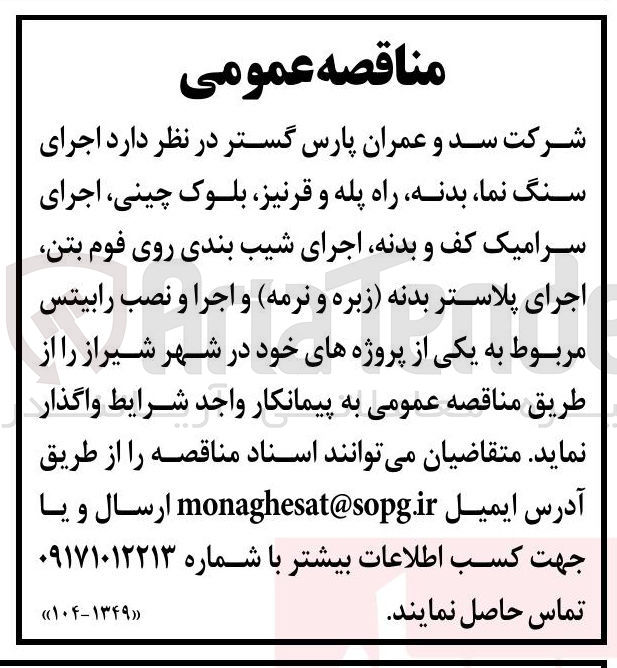 مناقصه عمومی

شرکت سد و عمران پارس گستر در نظر دارد اجرای سنگ نما، بدنه، راه پله و قرنیز، بلوک چینی، اجرای سرامیک کف و بدنه، اجرای شیب بندی روی فوم بتن، اجرای پلاستر بدنه (زبره و نرمه) و اجرا و نصب رابیتس مربوط به یکی از پروژه های خود در شهر شیراز را از طریق مناقصه عمومی به پیمانکار واجد شرایط واگذار نماید. متقاضیان می‌توانند اسناد مناقصه را از طریق آدرس ایمیل monaghesat@sopg.ir ارسال و یا جهت کسب اطلاعات بیشتر با شماره ۰۹۱۷۱۰۱۲۲۱۳ تماس حاصل نمایند.

«۱۳۴۹-۱۰۴»